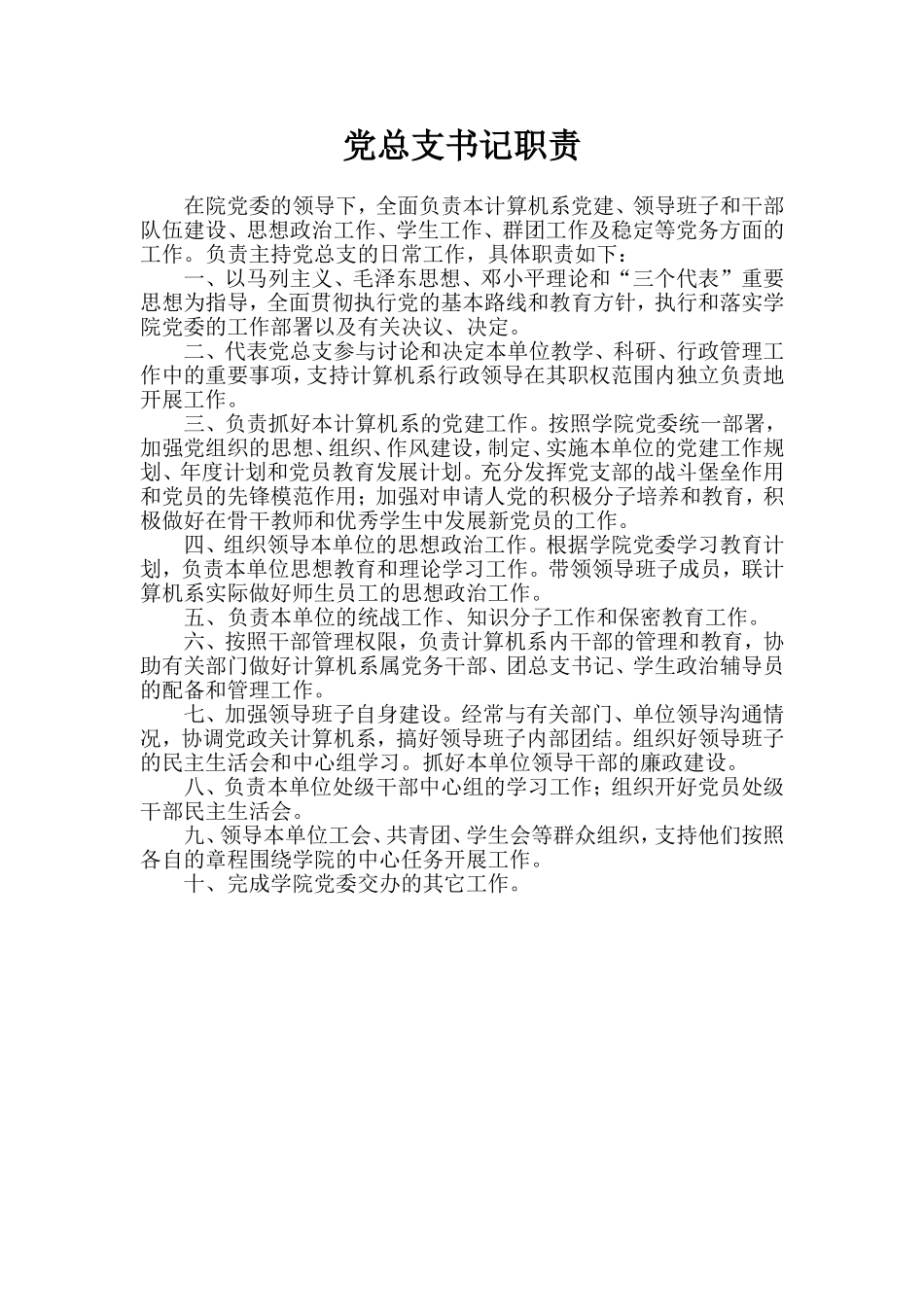 党总支书记职责

在院党委的领导下，全面负责本计算机系党建、领导班子和干部队伍建设、思想政治工作、学生工作、群团工作及稳定等党务方面的工作。负责主持党总支的日常工作，具体职责如下：

一、以马列主义、毛泽东思想、邓小平理论和“三个代表”重要思想为指导，全面贯彻执行党的基本路线和教育方针，执行和落实学院党委的工作部署以及有关决议、决定。

二、代表党总支参与讨论和决定本单位教学、科研、行政管理工作中的重要事项，支持计算机系行政领导在其职权范围内独立负责地开展工作。

三、负责抓好本计算机系的党建工作。按照学院党委统一部署，加强党组织的思想、组织、作风建设，制定、实施本单位的党建工作规划、年度计划和党员教育发展计划。充分发挥党支部的战斗堡垒作用和党员的先锋模范作用；加强对申请人党的积极分子培养和教育，积极做好在骨干教师和优秀学生中发展新党员的工作。

四、组织领导本单位的思想政治工作。根据学院党委学习教育计划，负责本单位思想教育和理论学习工作。带领领导班子成员，联计算机系实际做好师生员工的思想政治工作。

五、负责本单位的统战工作、知识分子工作和保密教育工作。

六、按照干部管理权限，负责计算机系内干部的管理和教育，协助有关部门做好计算机系属党务干部、团总支书记、学生政治辅导员的配备和管理工作。

七、加强领导班子自身建设。经常与有关部门、单位领导沟通情况，协调党政关计算机系，搞好领导班子内部团结。组织好领导班子的民主生活会和中心组学习。抓好本单位领导干部的廉政建设。

八、负责本单位处级干部中心组的学习工作；组织开好党员处级干部民主生活会。

九、领导本单位工会、共青团、学生会等群众组织，支持他们按照各自的章程围绕学院的中心任务开展工作。

十、完成学院党委交办的其它工作。